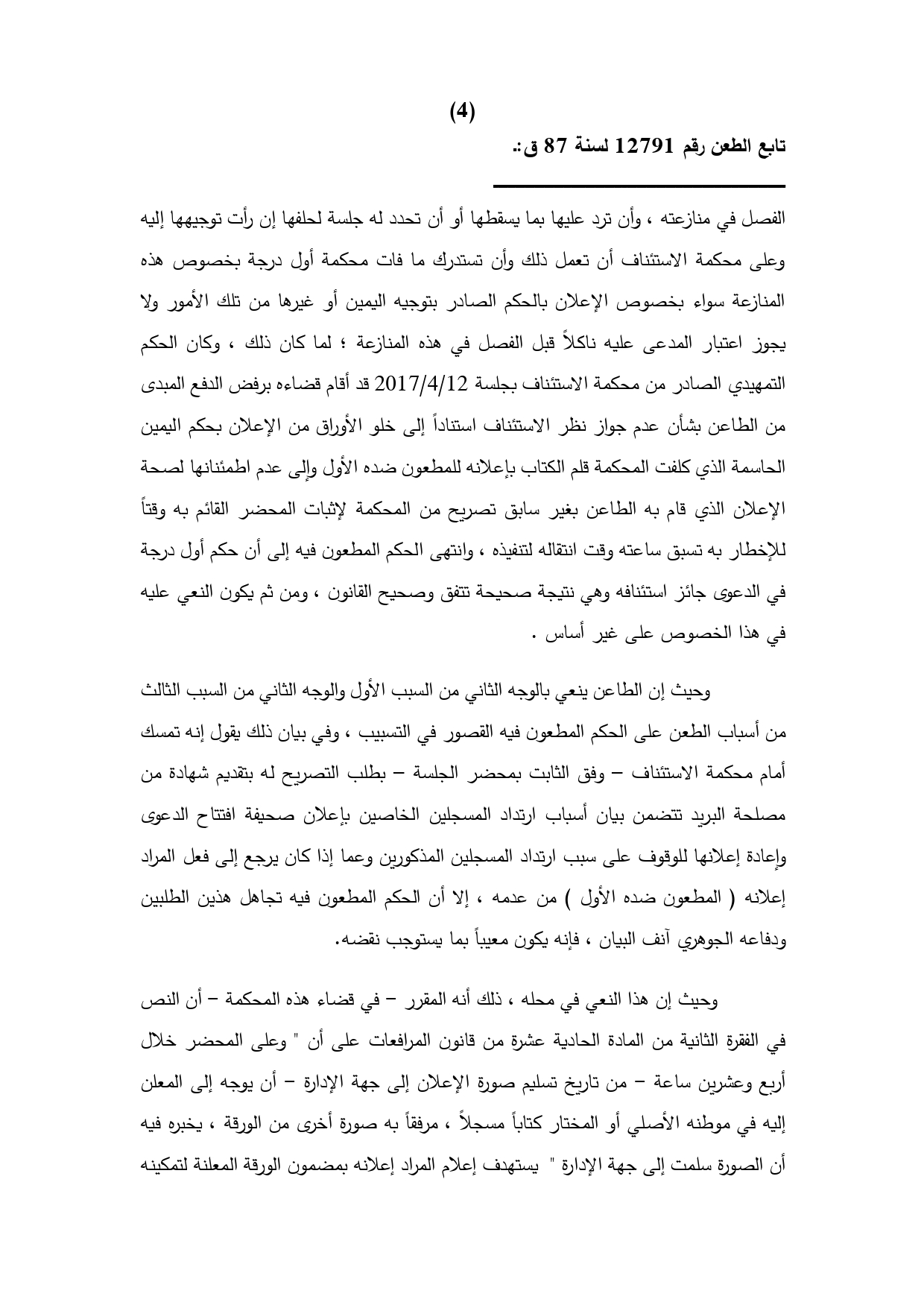 (4)

تابع الطعن رقم 12791 لسنة 87 ق:.

الفصل في منازعته ، وأن ترد عليها بما يسقطها أو أن تحدد له جلسة لحلفها إن رأت توجيهها إليه وعلى محكمة الاستئناف أن تعمل ذلك وأن تستدرك ما فات محكمة أول درجة بخصوص هذه المنازعة سواء بخصوص الإعلان بالحكم الصادر بتوجيه اليمين أو غيرها من تلك الأمور ولا يجوز اعتبار المدعى عليه ناكلاً قبل الفصل في هذه المنازعة ؛ لما كان ذلك ، وكان الحكم التمهيدي الصادر من محكمة الاستئناف بجلسة 2017/4/12 قد أقام قضاءه برفض الدفع المبدى من الطاعن بشأن عدم جواز نظر الاستئناف استناداً إلى خلو الأوراق من الإعلان بحكم اليمين الحاسمة الذي كلفت المحكمة قلم الكتاب بإعلانه للمطعون ضده الأول وإلى عدم اطمئنانها لصحة الإعلان الذي قام به الطاعن بغير سابق تصريح من المحكمة لإثبات المحضر القائم به وقتاً للإخطار به تسبق ساعته وقت انتقاله لتنفيذه ، وانتهى الحكم المطعون فيه إلى أن حكم أول درجة في الدعوى جائز استئنافه وهي نتيجة صحيحة تتفق وصحيح القانون ، ومن ثم يكون النعي عليه في هذا الخصوص على غير أساس .

وحيث إن الطاعن ينعي بالوجه الثاني من السبب الأول والوجه الثاني من السبب الثالث من أسباب الطعن على الحكم المطعون فيه القصور في التسبيب ، وفي بيان ذلك يقول إنه تمسك أمام محكمة الاستئناف – وفق الثابت بمحضر الجلسة – بطلب التصريح له بتقديم شهادة من مصلحة البريد تتضمن بيان أسباب ارتداد المسجلين الخاصين بإعلان صحيفة افتتاح الدعوى وإعادة إعلانها للوقوف على سبب ارتداد المسجلين المذكورين وعما إذا كان يرجع إلى فعل المراد إعلانه ( المطعون ضده الأول ) من عدمه ، إلا أن الحكم المطعون فيه تجاهل هذين الطلبين ودفاعه الجوهري آنف البيان ، فإنه يكون معيباً بما يستوجب نقضه.

وحيث إن هذا النعي في محله ، ذلك أنه المقرر – في قضاء هذه المحكمة – أن النص في الفقرة الثانية من المادة الحادية عشرة من قانون المرافعات على أن " وعلى المحضر خلال أربع وعشرين ساعة – من تاريخ تسليم صورة الإعلان إلى جهة الإدارة – أن يوجه إلى المعلن إليه في موطنه الأصلي أو المختار كتاباً مسجلاً ، مرفقاً به صورة أخرى من الورقة ، يخبره فيه أن الصورة سلمت إلى جهة الإدارة " يستهدف إعلام المراد إعلانه بمضمون الورقة المعلنة لتمكينه